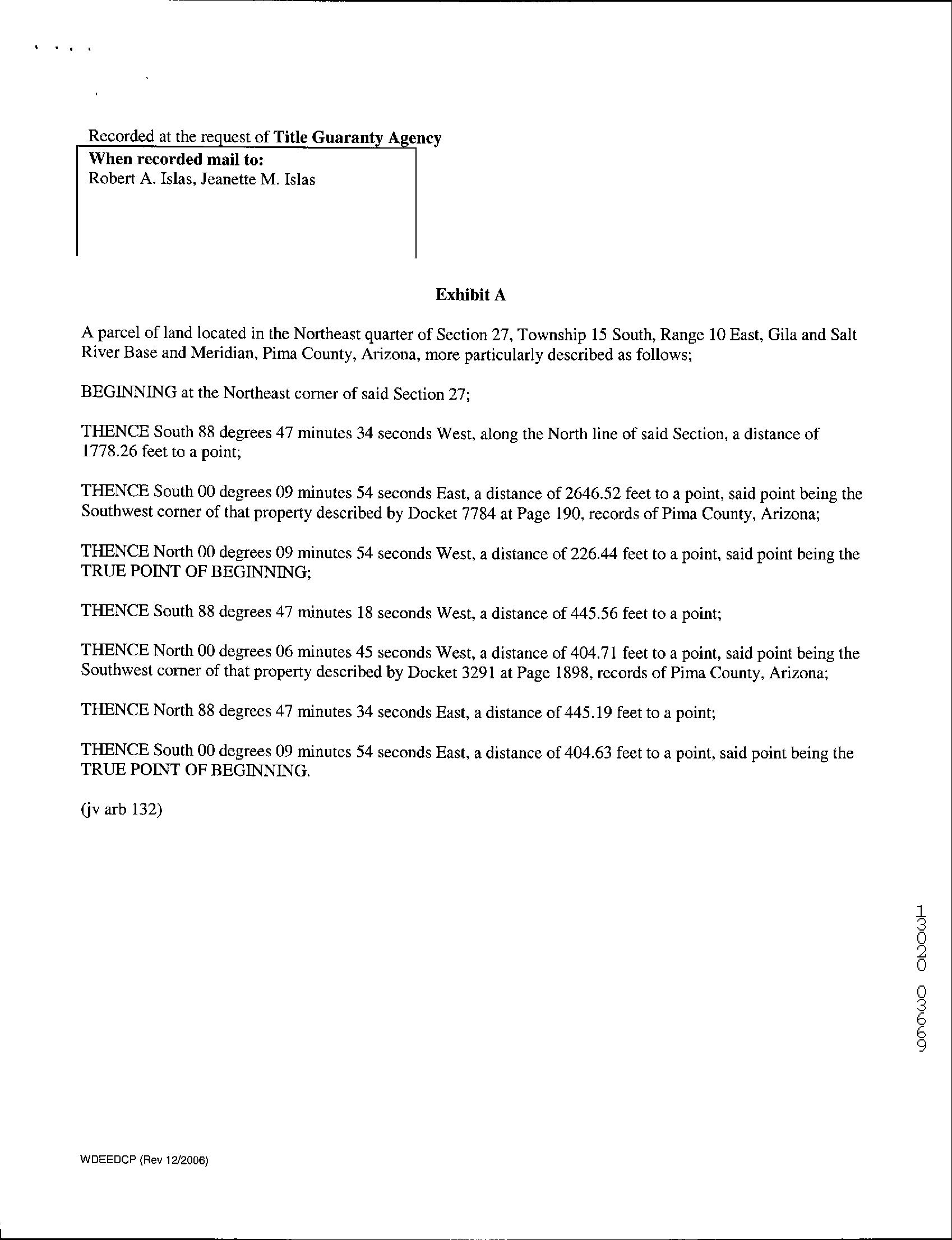 Recorded at the request of **Title Guaranty Agency**
**When recorded mail to:**
Robert A. Islas, Jeanette M. Islas

**Exhibit A**

A parcel of land located in the Northeast quarter of Section 27, Township 15 South, Range 10 East, Gila and Salt River Base and Meridian, Pima County, Arizona, more particularly described as follows;

BEGINNING at the Northeast corner of said Section 27;

THENCE South 88 degrees 47 minutes 34 seconds West, along the North line of said Section, a distance of 1778.26 feet to a point;

THENCE South 00 degrees 09 minutes 54 seconds East, a distance of 2646.52 feet to a point, said point being the Southwest corner of that property described by Docket 7784 at Page 190, records of Pima County, Arizona;

THENCE North 00 degrees 09 minutes 54 seconds West, a distance of 226.44 feet to a point, said point being the TRUE POINT OF BEGINNING;

THENCE South 88 degrees 47 minutes 18 seconds West, a distance of 445.56 feet to a point;

THENCE North 00 degrees 06 minutes 45 seconds West, a distance of 404.71 feet to a point, said point being the Southwest corner of that property described by Docket 3291 at Page 1898, records of Pima County, Arizona;

THENCE North 88 degrees 47 minutes 34 seconds East, a distance of 445.19 feet to a point;

THENCE South 00 degrees 09 minutes 54 seconds East, a distance of 404.63 feet to a point, said point being the TRUE POINT OF BEGINNING.

(jv arb 132)

13020 03669

WDEEDCP (Rev 12/2006)